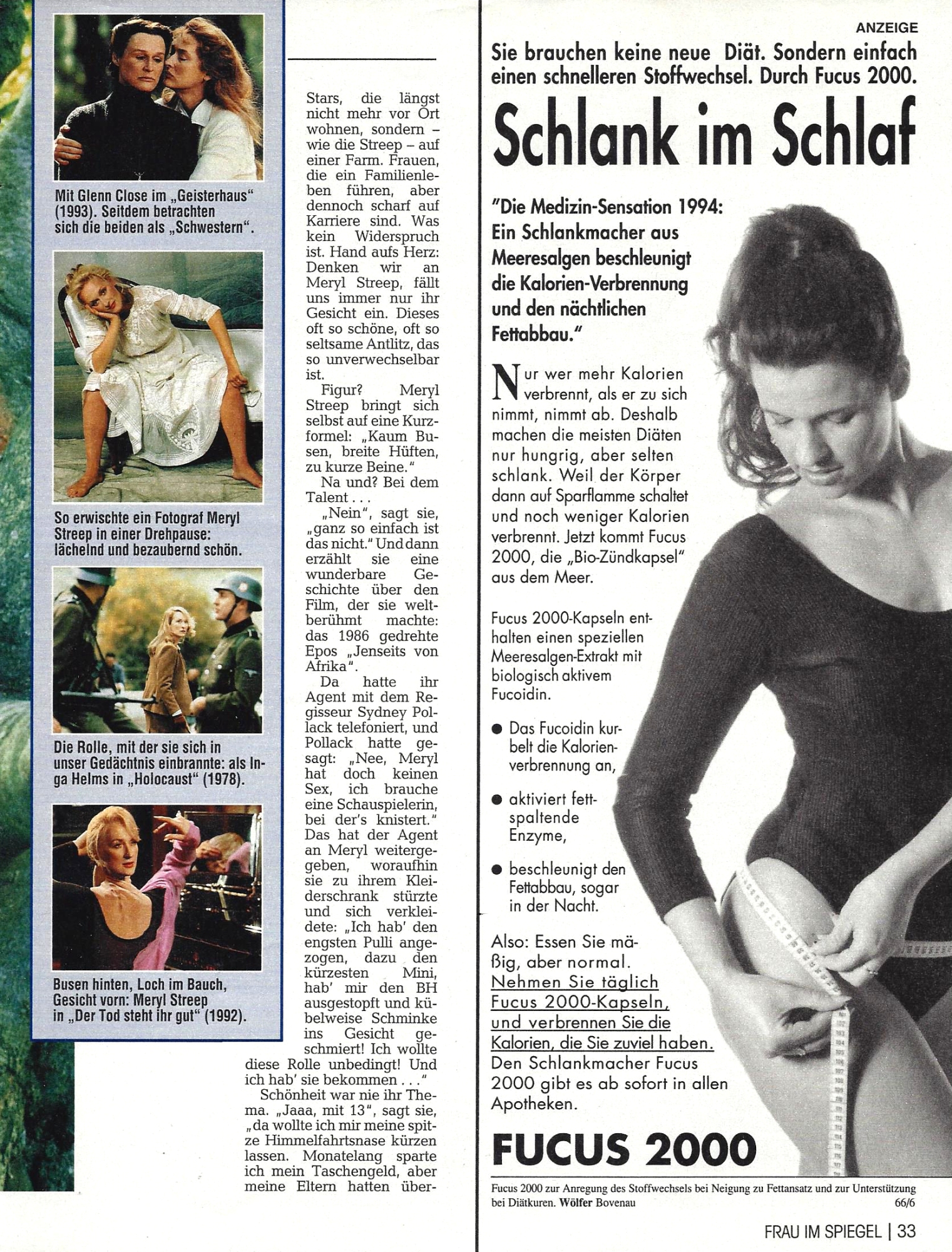 Mit Glenn Close im „Geisterhaus" (1993). Seitdem betrachten sich die beiden als „Schwestern".

So erwischte ein Fotograf Meryl Streep in einer Drehpause: lächelnd und bezaubernd schön.

Die Rolle, mit der sie sich in unser Gedächtnis einbrannte: als Inga Helms in „Holocaust" (1978).

Busen hinten, Loch im Bauch, Gesicht vorn: Meryl Streep in „Der Tod steht ihr gut" (1992).

Stars, die längst nicht mehr vor Ort wohnen, sondern – wie die Streep – auf einer Farm. Frauen, die ein Familienleben führen, aber dennoch scharf auf Karriere sind. Was kein Widerspruch ist. Hand aufs Herz: Denken wir an Meryl Streep, fällt uns immer nur ihr Gesicht ein. Dieses oft so schöne, oft so seltsame Antlitz, das so unverwechselbar ist.

Figur? Meryl Streep bringt sich selbst auf eine Kurzformel: „Kaum Busen, breite Hüften, zu kurze Beine."

Na und? Bei dem Talent . . .

„Nein", sagt sie, „ganz so einfach ist das nicht." Und dann erzählt sie eine wunderbare Geschichte über den Film, der sie weltberühmt machte: das 1986 gedrehte Epos „Jenseits von Afrika".

Da hatte ihr Agent mit dem Regisseur Sydney Pollack telefoniert, und Pollack hatte gesagt: „Nee, Meryl hat doch keinen Sex, ich brauche eine Schauspielerin, bei der's knistert." Das hat der Agent an Meryl weitergegeben, woraufhin sie zu ihrem Kleiderschrank stürzte und sich verkleidete: „Ich hab' den engsten Pulli angezogen, dazu den kürzesten Mini, hab' mir den BH ausgestopft und kübelweise Schminke ins Gesicht geschmiert! Ich wollte diese Rolle unbedingt! Und ich hab' sie bekommen . . ."

Schönheit war nie ihr Thema. „Jaaa, mit 13", sagt sie, „da wollte ich mir meine spitze Himmelfahrtsnase kürzen lassen. Monatelang sparte ich mein Taschengeld, aber meine Eltern hatten über-

ANZEIGE

Sie brauchen keine neue Diät. Sondern einfach einen schnelleren Stoffwechsel. Durch Fucus 2000.

Schlank im Schlaf

"Die Medizin-Sensation 1994: Ein Schlankmacher aus Meeresalgen beschleunigt die Kalorien-Verbrennung und den nächtlichen Fettabbau."

Nur wer mehr Kalorien verbrennt, als er zu sich nimmt, nimmt ab. Deshalb machen die meisten Diäten nur hungrig, aber selten schlank. Weil der Körper dann auf Sparflamme schaltet und noch weniger Kalorien verbrennt. Jetzt kommt Fucus 2000, die „Bio-Zündkapsel" aus dem Meer.

Fucus 2000-Kapseln enthalten einen speziellen Meeresalgen-Extrakt mit biologisch aktivem Fucoidin.

● Das Fucoidin kurbelt die Kalorienverbrennung an,

● aktiviert fettspaltende Enzyme,

● beschleunigt den Fettabbau, sogar in der Nacht.

Also: Essen Sie mäßig, aber normal. Nehmen Sie täglich Fucus 2000-Kapseln, und verbrennen Sie die Kalorien, die Sie zuviel haben. Den Schlankmacher Fucus 2000 gibt es ab sofort in allen Apotheken.

FUCUS 2000

Fucus 2000 zur Anregung des Stoffwechsels bei Neigung zu Fettansatz und zur Unterstützung bei Diätkuren. Wölfer Bovenau 66/6

FRAU IM SPIEGEL | 33